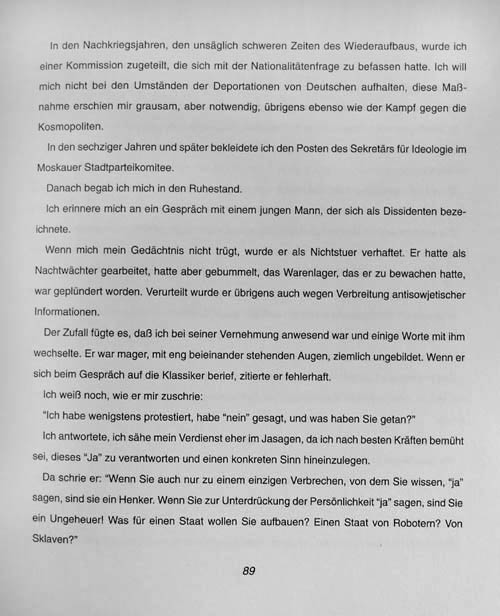 In den Nachkriegsjahren, den unsäglich schweren Zeiten des Wiederaufbaus, wurde ich einer Kommission zugeteilt, die sich mit der Nationalitätenfrage zu befassen hatte. Ich will mich nicht bei den Umständen der Deportationen von Deutschen aufhalten, diese Maßnahme erschien mir grausam, aber notwendig, übrigens ebenso wie der Kampf gegen die Kosmopoliten.

In den sechziger Jahren und später bekleidete ich den Posten des Sekretärs für Ideologie im Moskauer Stadtparteikomitee.

Danach begab ich mich in den Ruhestand.

Ich erinnere mich an ein Gespräch mit einem jungen Mann, der sich als Dissidenten bezeichnete.

Wenn mich mein Gedächtnis nicht trügt, wurde er als Nichtstuer verhaftet. Er hatte als Nachtwächter gearbeitet, hatte aber gebummelt, das Warenlager, das er zu bewachen hatte, war geplündert worden. Verurteilt wurde er übrigens auch wegen Verbreitung antisowjetischer Informationen.

Der Zufall fügte es, daß ich bei seiner Vernehmung anwesend war und einige Worte mit ihm wechselte. Er war mager, mit eng beieinander stehenden Augen, ziemlich ungebildet. Wenn er sich beim Gespräch auf die Klassiker berief, zitierte er fehlerhaft.

Ich weiß noch, wie er mir zuschrie:

"Ich habe wenigstens protestiert, habe "nein" gesagt, und was haben Sie getan?"

Ich antwortete, ich sähe mein Verdienst eher im Jasagen, da ich nach besten Kräften bemüht sei, dieses "Ja" zu verantworten und einen konkreten Sinn hineinzulegen.

Da schrie er: "Wenn Sie auch nur zu einem einzigen Verbrechen, von dem Sie wissen, "ja" sagen, sind sie ein Henker. Wenn Sie zur Unterdrückung der Persönlichkeit "ja" sagen, sind Sie ein Ungeheuer! Was für einen Staat wollen Sie aufbauen? Einen Staat von Robotern? Von Sklaven?"

89